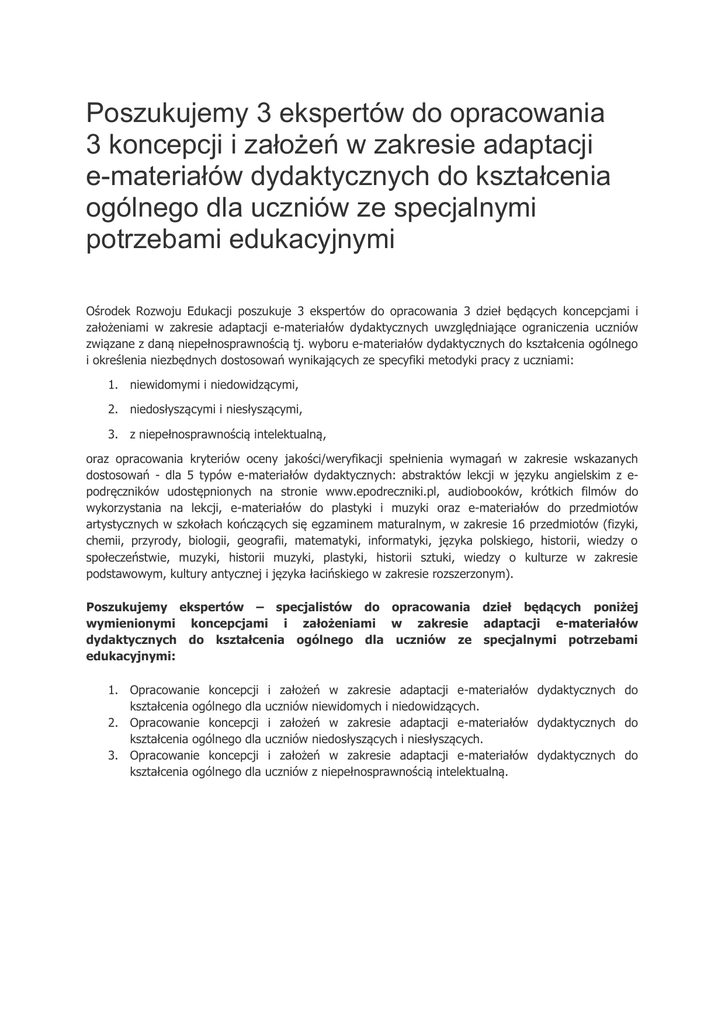 Poszukujemy 3 ekspertów do opracowania 3 koncepcji i założeń w zakresie adaptacji e-materiałów dydaktycznych do kształcenia ogólnego dla uczniów ze specjalnymi potrzebami edukacyjnymi

Ośrodek Rozwoju Edukacji poszukuje 3 ekspertów do opracowania 3 dzieł będących koncepcjami i założeniami w zakresie adaptacji e-materiałów dydaktycznych uwzględniające ograniczenia uczniów związane z daną niepełnosprawnością tj. wyboru e-materiałów dydaktycznych do kształcenia ogólnego i określenia niezbędnych dostosowań wynikających ze specyfiki metodyki pracy z uczniami:

1. niewidomymi i niedowidzącymi,
2. niedosłyszącymi i niesłyszącymi,
3. z niepełnosprawnością intelektualną,

oraz opracowania kryteriów oceny jakości/weryfikacji spełnienia wymagań w zakresie wskazanych dostosowań - dla 5 typów e-materiałów dydaktycznych: abstraktów lekcji w języku angielskim z e-podręczników udostępnionych na stronie www.epodreczniki.pl, audiobooków, krótkich filmów do wykorzystania na lekcji, e-materiałów do plastyki i muzyki oraz e-materiałów do przedmiotów artystycznych w szkołach kończących się egzaminem maturalnym, w zakresie 16 przedmiotów (fizyki, chemii, przyrody, biologii, geografii, matematyki, informatyki, języka polskiego, historii, wiedzy o społeczeństwie, muzyki, historii muzyki, plastyki, historii sztuki, wiedzy o kulturze w zakresie podstawowym, kultury antycznej i języka łacińskiego w zakresie rozszerzonym).

Poszukujemy ekspertów – specjalistów do opracowania dzieł będących poniżej wymienionymi koncepcjami i założeniami w zakresie adaptacji e-materiałów dydaktycznych do kształcenia ogólnego dla uczniów ze specjalnymi potrzebami edukacyjnymi:

1. Opracowanie koncepcji i założeń w zakresie adaptacji e-materiałów dydaktycznych do kształcenia ogólnego dla uczniów niewidomych i niedowidzących.
2. Opracowanie koncepcji i założeń w zakresie adaptacji e-materiałów dydaktycznych do kształcenia ogólnego dla uczniów niedosłyszących i niesłyszących.
3. Opracowanie koncepcji i założeń w zakresie adaptacji e-materiałów dydaktycznych do kształcenia ogólnego dla uczniów z niepełnosprawnością intelektualną.